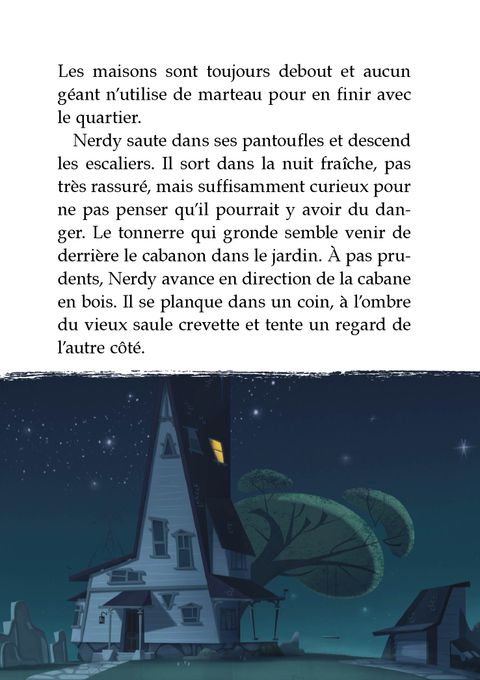 Les maisons sont toujours debout et aucun géant n'utilise de marteau pour en finir avec le quartier.

Nerdy saute dans ses pantoufles et descend les escaliers. Il sort dans la nuit fraîche, pas très rassuré, mais suffisamment curieux pour ne pas penser qu'il pourrait y avoir du danger. Le tonnerre qui gronde semble venir de derrière le cabanon dans le jardin. À pas prudents, Nerdy avance en direction de la cabane en bois. Il se planque dans un coin, à l'ombre du vieux saule crevette et tente un regard de l'autre côté.